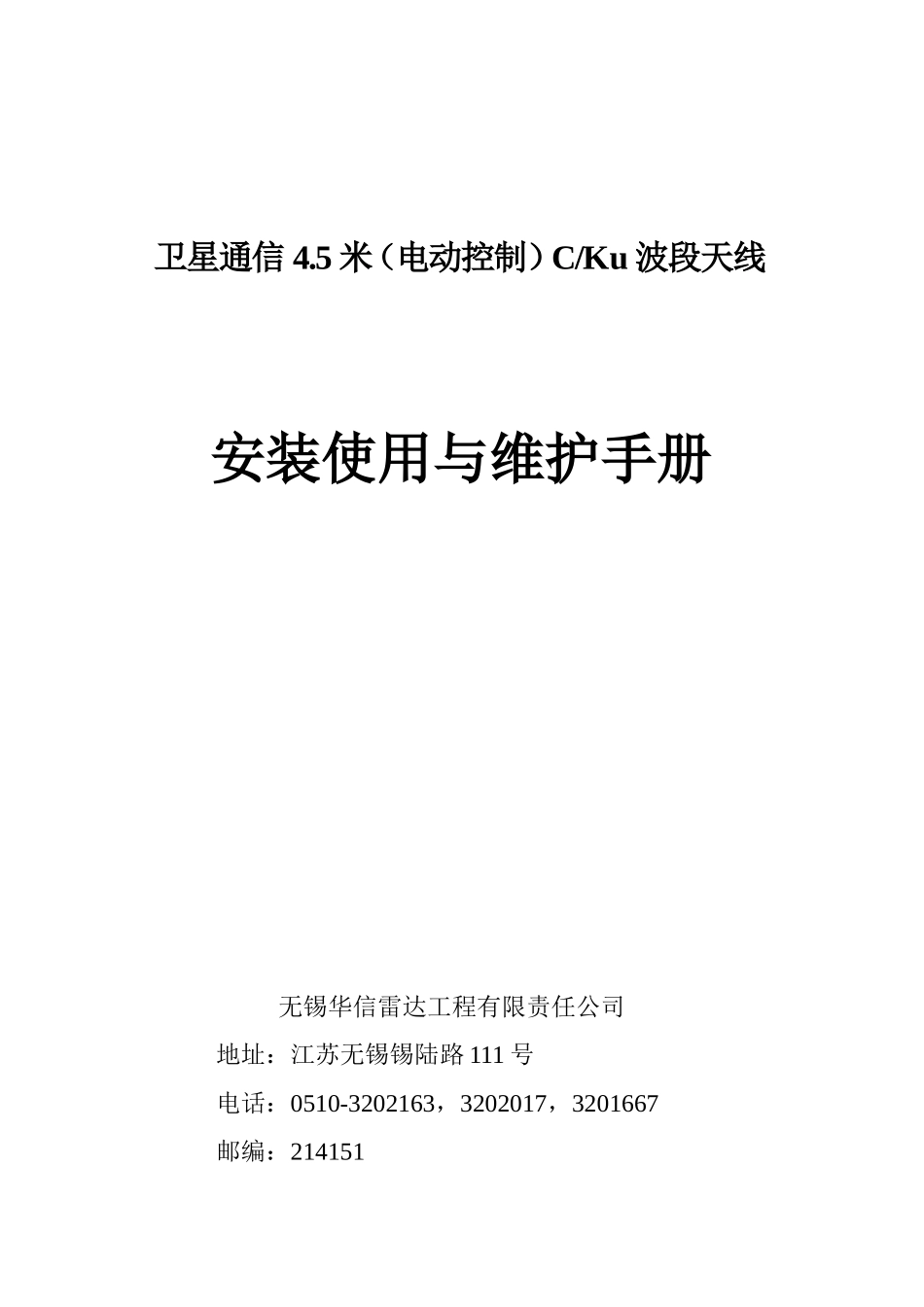 卫星通信 4.5 米（电动控制）C/Ku 波段天线

安装使用与维护手册

无锡华信雷达工程有限责任公司

地址：江苏无锡锡陆路 111 号

电话：0510-3202163，3202017，3201667

邮编：214151